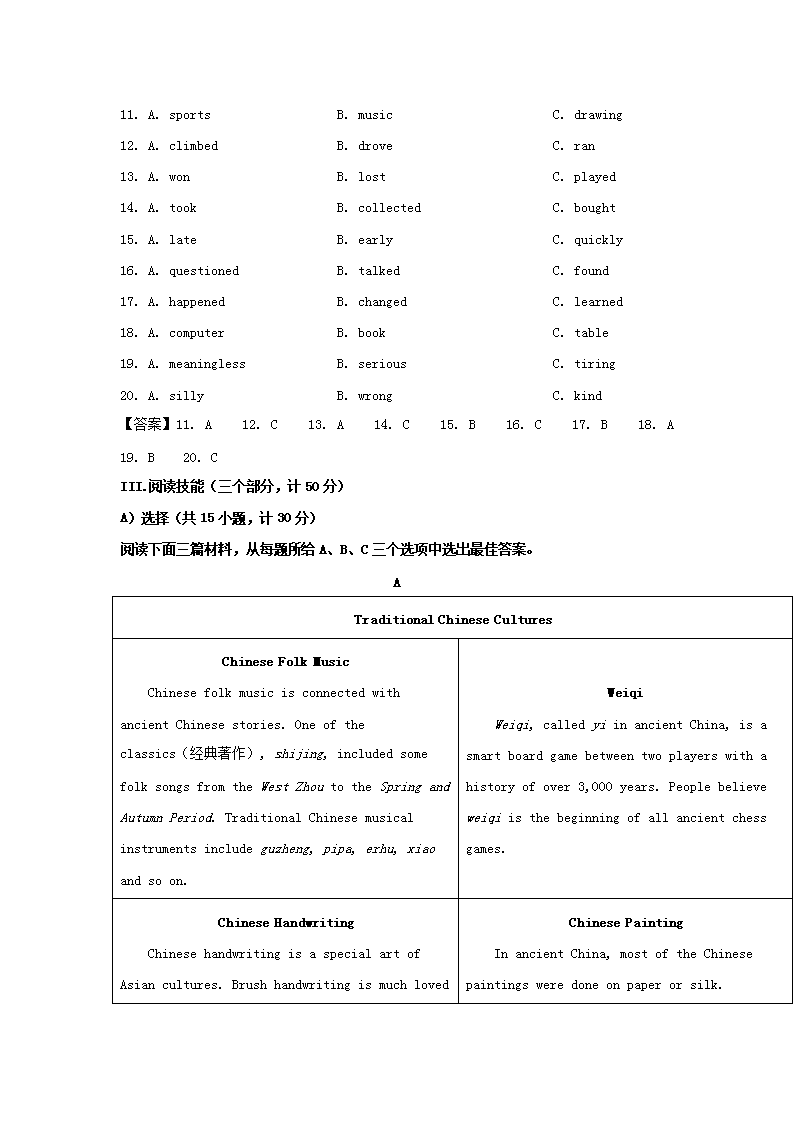 11. A. sports B. music C. drawing

12. A. climbed B. drove C. ran

13. A. won B. lost C. played

14. A. took B. collected C. bought

15. A. late B. early C. quickly

16. A. questioned B. talked C. found

17. A. happened B. changed C. learned

18. A. computer B. book C. table

19. A. meaningless B. serious C. tiring

20. A. silly B. wrong C. kind

【答案】11. A 12. C 13. A 14. C 15. B 16. C 17. B 18. A 19. B 20. C

III.阅读技能（三个部分，计 50 分）

A）选择（共 15 小题，计 30 分）

阅读下面三篇材料，从每题所给 A、B、C 三个选项中选出最佳答案。

A

| Traditional Chinese Cultures | |
|---|---|
| Chinese Folk Music<br>Chinese folk music is connected with ancient Chinese stories. One of the classics（经典著作）, shijing, included some folk songs from the West Zhou to the Spring and Autumn Period. Traditional Chinese musical instruments include guzheng, pipa, erhu, xiao and so on. | Weiqi<br>Weiqi, called yi in ancient China, is a smart board game between two players with a history of over 3,000 years. People believe weiqi is the beginning of all ancient chess games. |
| Chinese Handwriting<br>Chinese handwriting is a special art of Asian cultures. Brush handwriting is much loved | Chinese Painting<br>In ancient China, most of the Chinese paintings were done on paper or silk. |